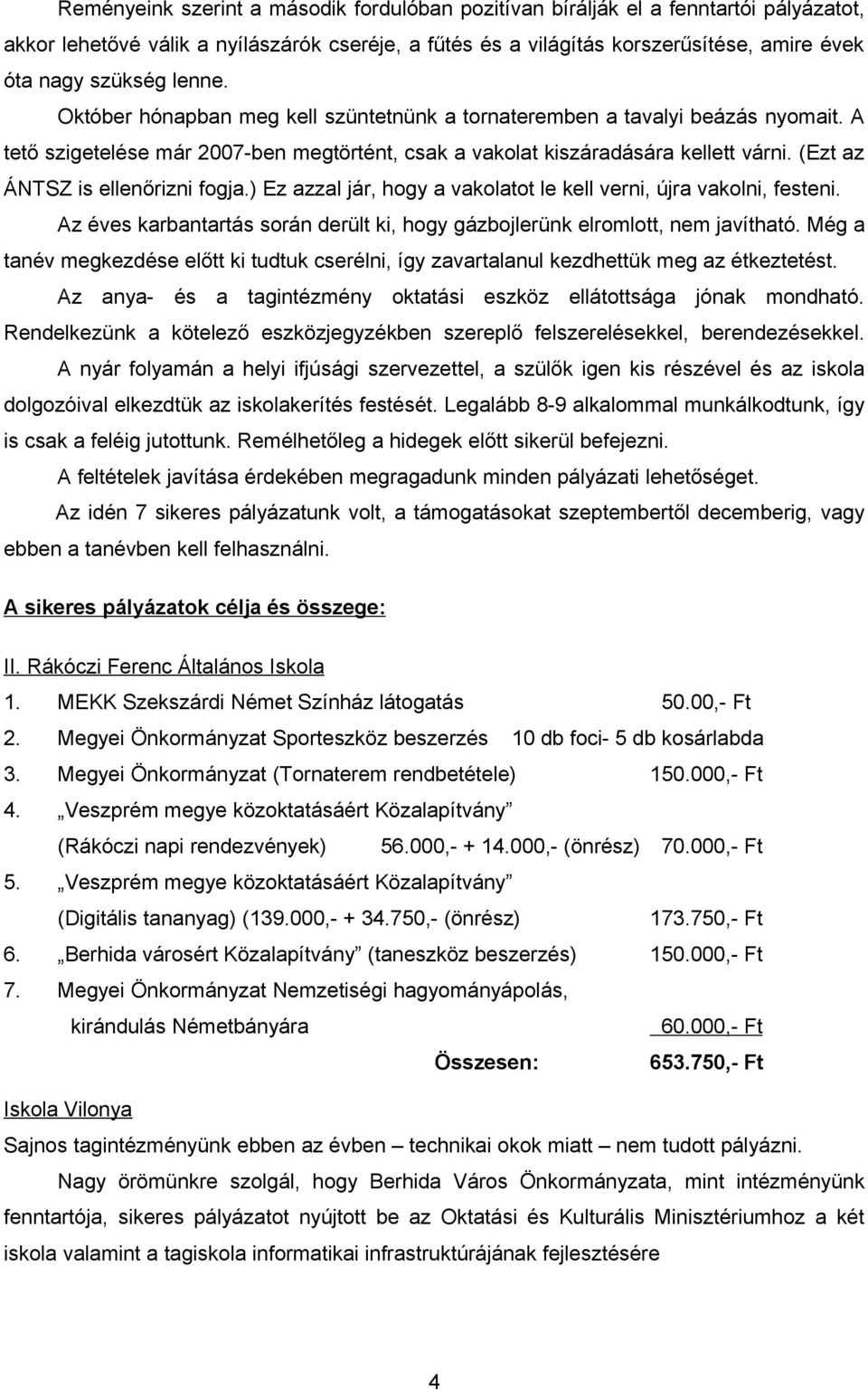 Reményeink szerint a második fordulóban pozitívan bírálják el a fenntartói pályázatot, akkor lehetővé válik a nyílászárók cseréje, a fűtés és a világítás korszerűsítése, amire évek óta nagy szükség lenne.

Október hónapban meg kell szüntetnünk a tornateremben a tavalyi beázás nyomait. A tető szigetelése már 2007-ben megtörtént, csak a vakolat kiszáradására kellett várni. (Ezt az ÁNTSZ is ellenőrizni fogja.) Ez azzal jár, hogy a vakolatot le kell verni, újra vakolni, festeni.

Az éves karbantartás során derült ki, hogy gázbojlerünk elromlott, nem javítható. Még a tanév megkezdése előtt ki tudtuk cserélni, így zavartalanul kezdhettük meg az étkeztetést.

Az anya- és a tagintézmény oktatási eszköz ellátottsága jónak mondható. Rendelkezünk a kötelező eszközjegyzékben szereplő felszerelésekkel, berendezésekkel.

A nyár folyamán a helyi ifjúsági szervezettel, a szülők igen kis részével és az iskola dolgozóival elkezdtük az iskolakerítés festését. Legalább 8-9 alkalommal munkálkodtunk, így is csak a feléig jutottunk. Remélhetőleg a hidegek előtt sikerül befejezni.

A feltételek javítása érdekében megragadunk minden pályázati lehetőséget.

Az idén 7 sikeres pályázatunk volt, a támogatásokat szeptembertől decemberig, vagy ebben a tanévben kell felhasználni.

A sikeres pályázatok célja és összege:

II. Rákóczi Ferenc Általános Iskola

1. MEKK Szekszárdi Német Színház látogatás 50.00,- Ft
2. Megyei Önkormányzat Sporteszköz beszerzés 10 db foci- 5 db kosárlabda
3. Megyei Önkormányzat (Tornaterem rendbetétele) 150.000,- Ft
4. „Veszprém megye közoktatásáért Közalapítvány” (Rákóczi napi rendezvények) 56.000,- + 14.000,- (önrész) 70.000,- Ft
5. „Veszprém megye közoktatásáért Közalapítvány” (Digitális tananyag) (139.000,- + 34.750,- (önrész) 173.750,- Ft
6. „Berhida városért Közalapítvány” (taneszköz beszerzés) 150.000,- Ft
7. Megyei Önkormányzat Nemzetiségi hagyományápolás, kirándulás Németbányára 60.000,- Ft

Összesen: 653.750,- Ft

Iskola Vilonya

Sajnos tagintézményünk ebben az évben – technikai okok miatt – nem tudott pályázni.

Nagy örömünkre szolgál, hogy Berhida Város Önkormányzata, mint intézményünk fenntartója, sikeres pályázatot nyújtott be az Oktatási és Kulturális Minisztériumhoz a két iskola valamint a tagiskola informatikai infrastruktúrájának fejlesztésére

4